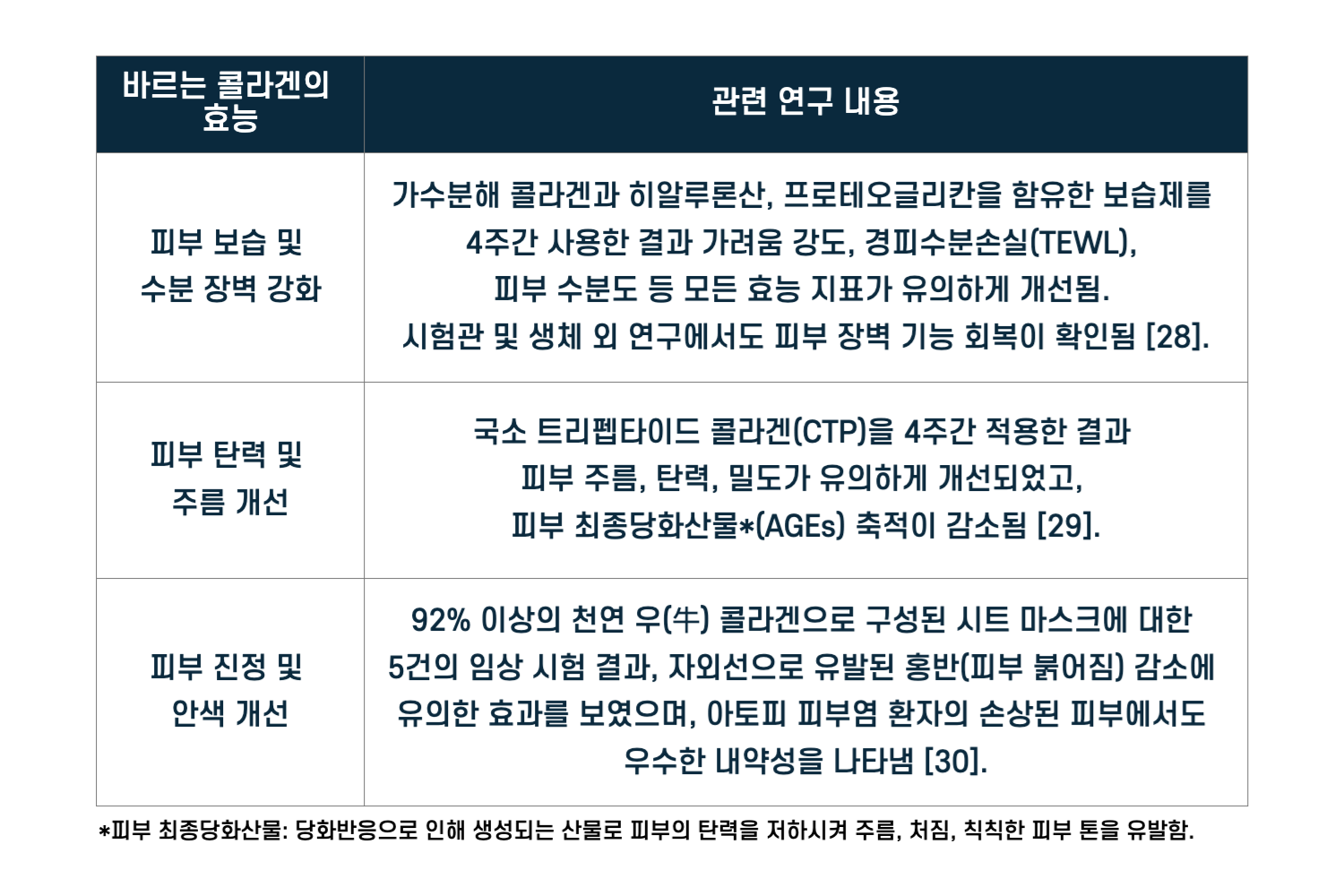 | 바르는 콜라겐의 효능 | 관련 연구 내용 |
|---|---|
| 피부 보습 및 수분 장벽 강화 | 가수분해 콜라겐과 히알루론산, 프로테오글리칸을 함유한 보습제를 4주간 사용한 결과 가려움 강도, 경피수분손실(TEWL), 피부 수분도 등 모든 효능 지표가 유의하게 개선됨. 시험관 및 생체 외 연구에서도 피부 장벽 기능 회복이 확인됨 [28]. |
| 피부 탄력 및 주름 개선 | 국소 트리펩타이드 콜라겐(CTP)을 4주간 적용한 결과 피부 주름, 탄력, 밀도가 유의하게 개선되었고, 피부 최종당화산물*(AGEs) 축적이 감소됨 [29]. |
| 피부 진정 및 안색 개선 | 92% 이상의 천연 우(牛) 콜라겐으로 구성된 시트 마스크에 대한 5건의 임상 시험 결과, 자외선으로 유발된 홍반(피부 붉어짐) 감소에 유의한 효과를 보였으며, 아토피 피부염 환자의 손상된 피부에서도 우수한 내약성을 나타냄 [30]. |

*피부 최종당화산물: 당화반응으로 인해 생성되는 산물로 피부의 탄력을 저하시켜 주름, 처짐, 칙칙한 피부 톤을 유발함.